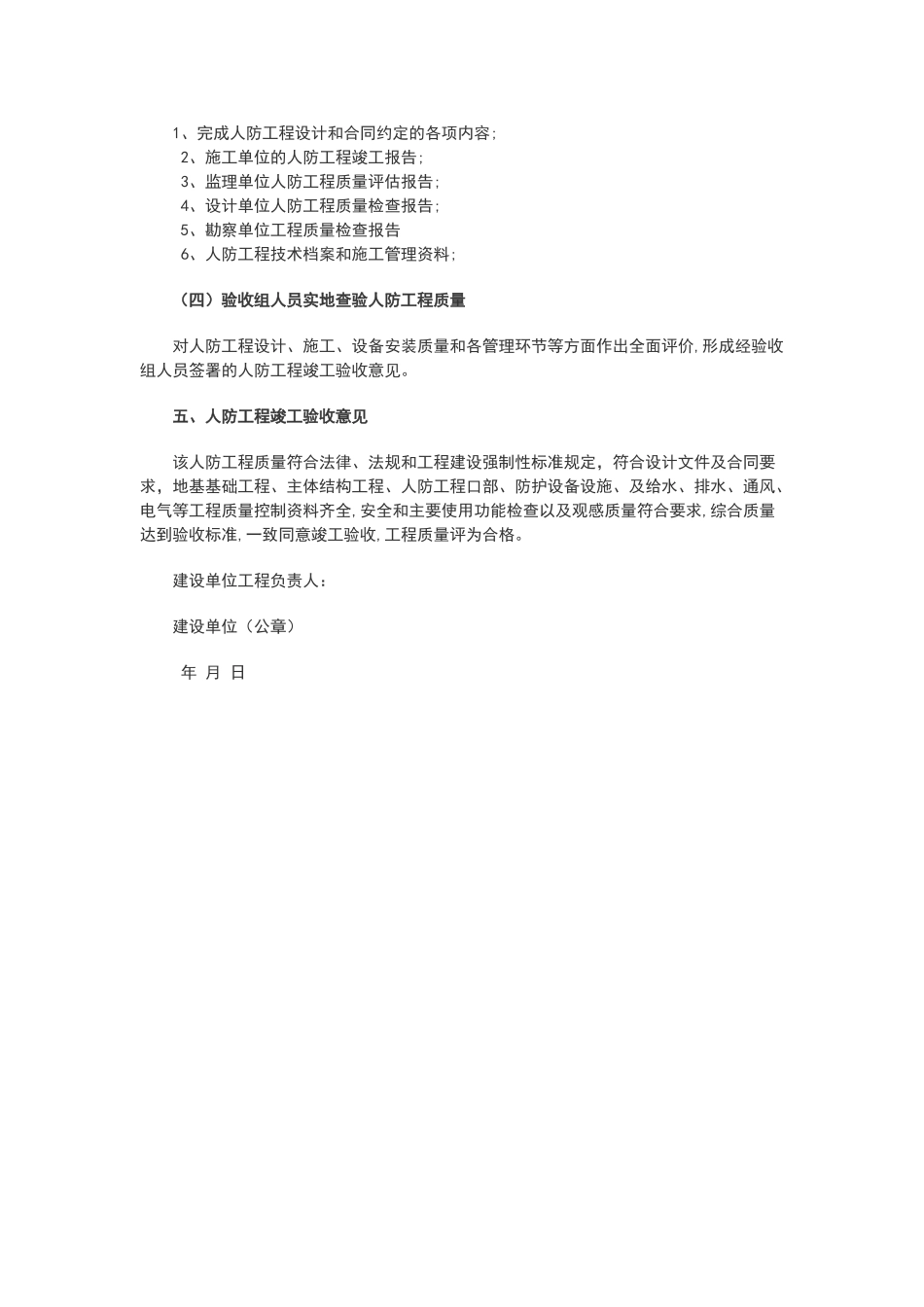 1、完成人防工程设计和合同约定的各项内容；
2、施工单位的人防工程竣工报告；
3、监理单位人防工程质量评估报告；
4、设计单位人防工程质量检查报告；
5、勘察单位工程质量检查报告
6、人防工程技术档案和施工管理资料；

（四）验收组人员实地查验人防工程质量

对人防工程设计、施工、设备安装质量和各管理环节等方面作出全面评价，形成经验收组人员签署的人防工程竣工验收意见。

五、人防工程竣工验收意见

该人防工程质量符合法律、法规和工程建设强制性标准规定，符合设计文件及合同要求，地基基础工程、主体结构工程、人防工程口部、防护设备设施、及给水、排水、通风、电气等工程质量控制资料齐全，安全和主要使用功能检查以及观感质量符合要求，综合质量达到验收标准，一致同意竣工验收，工程质量评为合格。

建设单位工程负责人：

建设单位（公章）

年 月 日